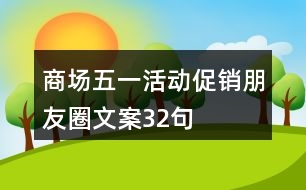 商场五一活动促销朋友圈文案32句